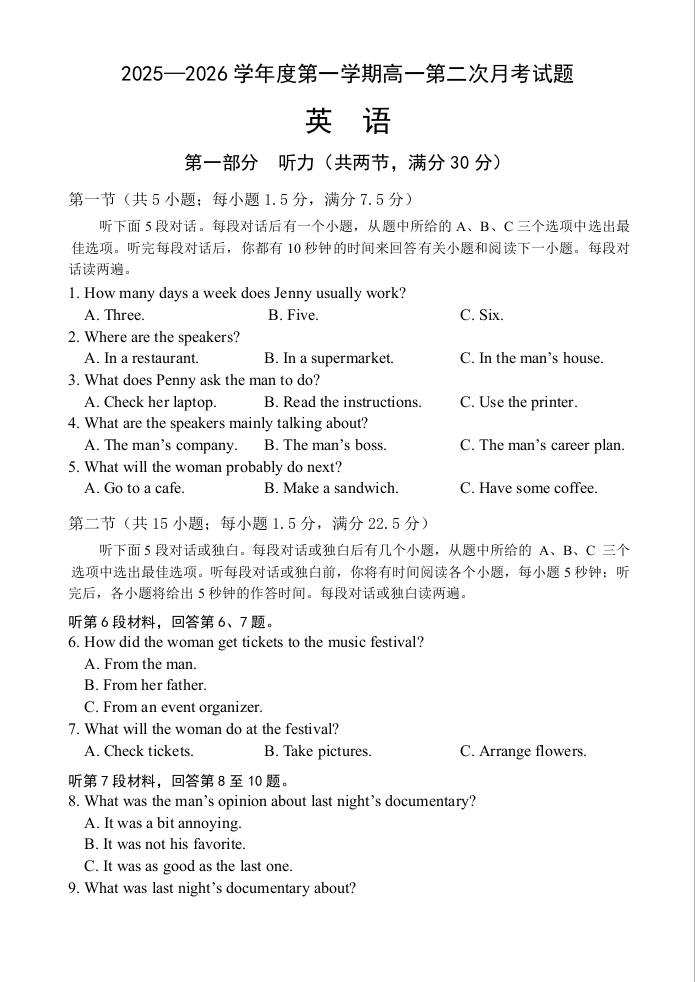 2025—2026 学年度第一学期高一第二次月考试题

英　语

第一部分　听力（共两节，满分 30 分）

第一节（共 5 小题；每小题 1.5 分，满分 7.5 分）

听下面 5 段对话。每段对话后有一个小题，从题中所给的 A、B、C 三个选项中选出最佳选项。听完每段对话后，你都有 10 秒钟的时间来回答有关小题和阅读下一小题。每段对话读两遍。

1. How many days a week does Jenny usually work?
A. Three.　B. Five.　C. Six.
2. Where are the speakers?
A. In a restaurant.　B. In a supermarket.　C. In the man's house.
3. What does Penny ask the man to do?
A. Check her laptop.　B. Read the instructions.　C. Use the printer.
4. What are the speakers mainly talking about?
A. The man's company.　B. The man's boss.　C. The man's career plan.
5. What will the woman probably do next?
A. Go to a cafe.　B. Make a sandwich.　C. Have some coffee.

第二节（共 15 小题；每小题 1.5 分，满分 22.5 分）

听下面 5 段对话或独白。每段对话或独白后有几个小题，从题中所给的 A、B、C 三个选项中选出最佳选项。听每段对话或独白前，你将有时间阅读各个小题，每小题 5 秒钟；听完后，各小题将给出 5 秒钟的作答时间。每段对话或独白读两遍。

听第 6 段材料，回答第 6、7 题。
6. How did the woman get tickets to the music festival?
A. From the man.
B. From her father.
C. From an event organizer.
7. What will the woman do at the festival?
A. Check tickets.　B. Take pictures.　C. Arrange flowers.

听第 7 段材料，回答第 8 至 10 题。
8. What was the man's opinion about last night's documentary?
A. It was a bit annoying.
B. It was not his favorite.
C. It was as good as the last one.
9. What was last night's documentary about?